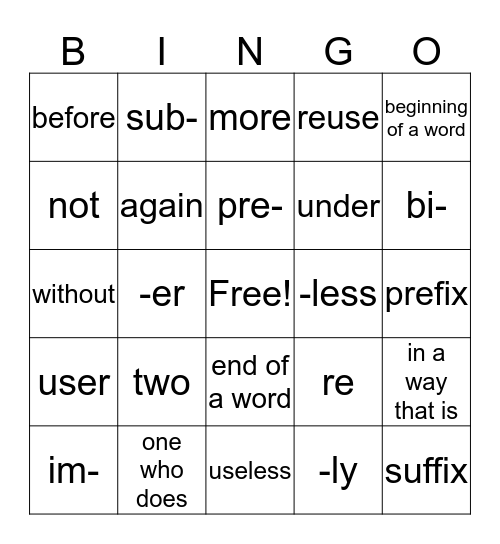 | B | I | N | G | O |
|---|---|---|---|---|
| before | sub- | more | reuse | beginning of a word |
| not | again | pre- | under | bi- |
| without | -er | Free! | -less | prefix |
| user | two | end of a word | re | in a way that is |
| im- | one who does | useless | -ly | suffix |